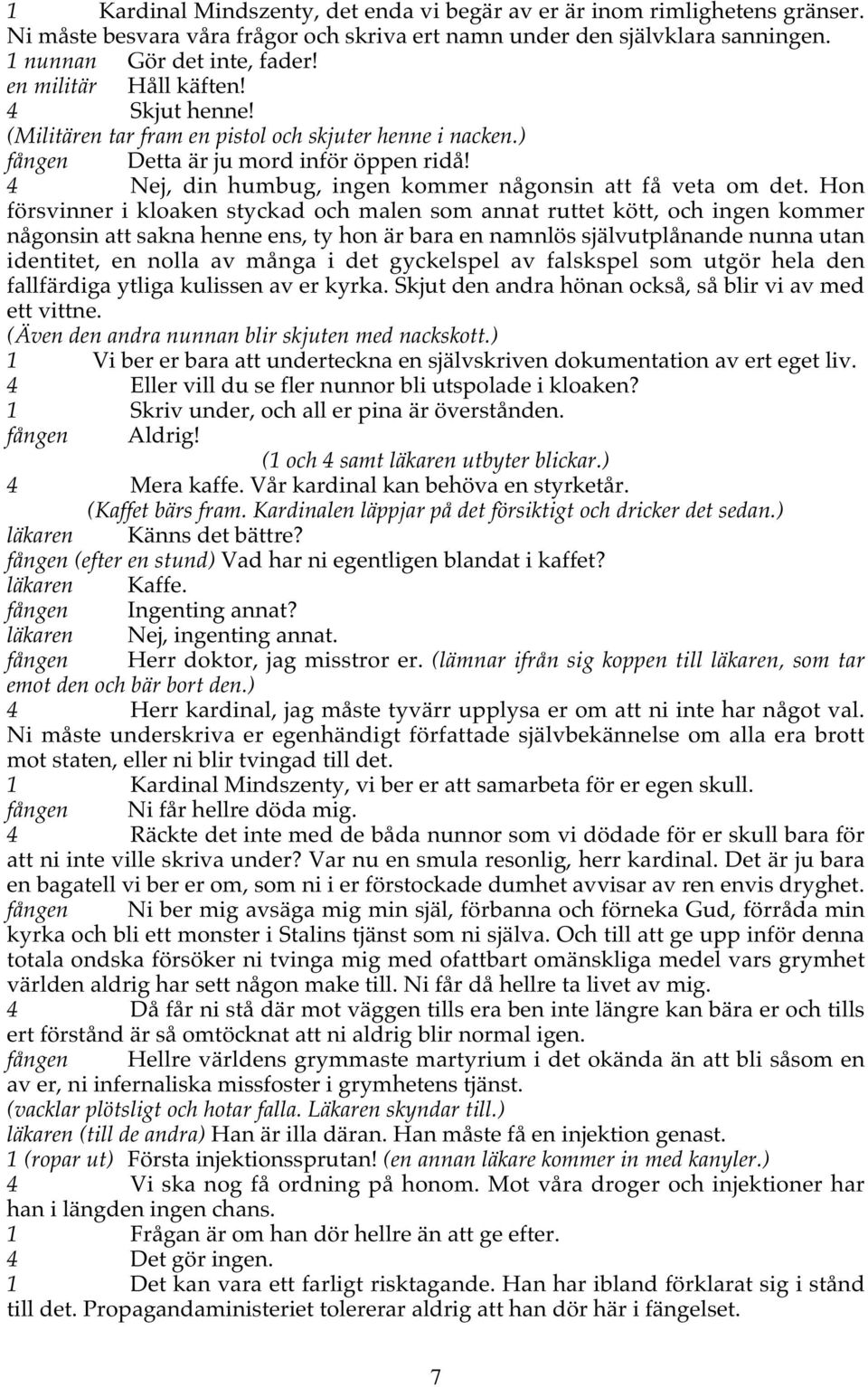 1 Kardinal Mindszenty, det enda vi begär av er är inom rimlighetens gränser. Ni måste besvara våra frågor och skriva ert namn under den självklara sanningen.
1 nunnan Gör det inte, fader!
en militär Håll käften!
4 Skjut henne!
(Militären tar fram en pistol och skjuter henne i nacken.)
fången Detta är ju mord inför öppen ridå!
4 Nej, din humbug, ingen kommer någonsin att få veta om det. Hon försvinner i kloaken styckad och malen som annat ruttet kött, och ingen kommer någonsin att sakna henne ens, ty hon är bara en namnlös självutplånande nunna utan identitet, en nolla av många i det gyckelspel av falskspel som utgör hela den fallfärdiga ytliga kulissen av er kyrka. Skjut den andra hönan också, så blir vi av med ett vittne.
(Även den andra nunnan blir skjuten med nackskott.)
1 Vi ber er bara att underteckna en självskriven dokumentation av ert eget liv.
4 Eller vill du se fler nunnor bli utspolade i kloaken?
1 Skriv under, och all er pina är överstånden.
fången Aldrig!
(1 och 4 samt läkaren utbyter blickar.)
4 Mera kaffe. Vår kardinal kan behöva en styrketår.
(Kaffet bärs fram. Kardinalen läppjar på det försiktigt och dricker det sedan.)
läkaren Känns det bättre?
fången (efter en stund) Vad har ni egentligen blandat i kaffet?
läkaren Kaffe.
fången Ingenting annat?
läkaren Nej, ingenting annat.
fången Herr doktor, jag misstror er. (lämnar ifrån sig koppen till läkaren, som tar emot den och bär bort den.)
4 Herr kardinal, jag måste tyvärr upplysa er om att ni inte har något val. Ni måste underskriva er egenhändigt författade självbekännelse om alla era brott mot staten, eller ni blir tvingad till det.
1 Kardinal Mindszenty, vi ber er att samarbeta för er egen skull.
fången Ni får hellre döda mig.
4 Räckte det inte med de båda nunnor som vi dödade för er skull bara för att ni inte ville skriva under? Var nu en smula resonlig, herr kardinal. Det är ju bara en bagatell vi ber er om, som ni i er förstockade dumhet avvisar av ren envis dryghet.
fången Ni ber mig avsäga mig min själ, förbanna och förneka Gud, förråda min kyrka och bli ett monster i Stalins tjänst som ni själva. Och till att ge upp inför denna totala ondska försöker ni tvinga mig med ofattbart omänskliga medel vars grymhet världen aldrig har sett någon make till. Ni får då hellre ta livet av mig.
4 Då får ni stå där mot väggen tills era ben inte längre kan bära er och tills ert förstånd är så omtöcknat att ni aldrig blir normal igen.
fången Hellre världens grymmaste martyrium i det okända än att bli såsom en av er, ni infernaliska missfoster i grymhetens tjänst.
(vacklar plötsligt och hotar falla. Läkaren skyndar till.)
läkaren (till de andra) Han är illa däran. Han måste få en injektion genast.
1 (ropar ut) Första injektionssprutan! (en annan läkare kommer in med kanyler.)
4 Vi ska nog få ordning på honom. Mot våra droger och injektioner har han i längden ingen chans.
1 Frågan är om han dör hellre än att ge efter.
4 Det gör ingen.
1 Det kan vara ett farligt risktagande. Han har ibland förklarat sig i stånd till det. Propagandaministeriet tolererar aldrig att han dör här i fängelset.

7